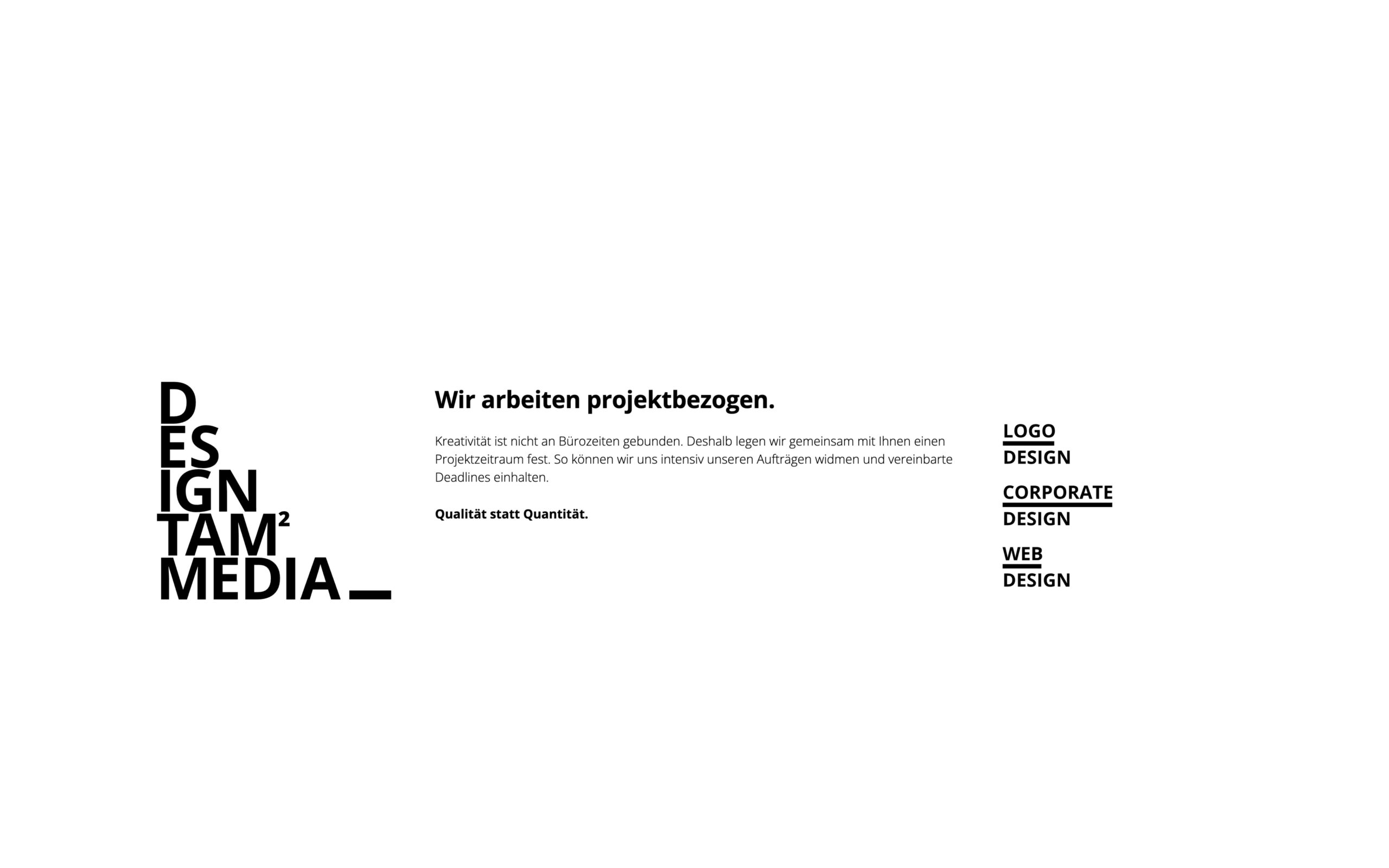 D
ES
IGN
TAM$^{2}$
MEDIA

Wir arbeiten projektbezogen.

Kreativität ist nicht an Bürozeiten gebunden. Deshalb legen wir gemeinsam mit Ihnen einen Projektzeitraum fest. So können wir uns intensiv unseren Aufträgen widmen und vereinbarte Deadlines einhalten.

Qualität statt Quantität.

LOGO
DESIGN

CORPORATE
DESIGN

WEB
DESIGN